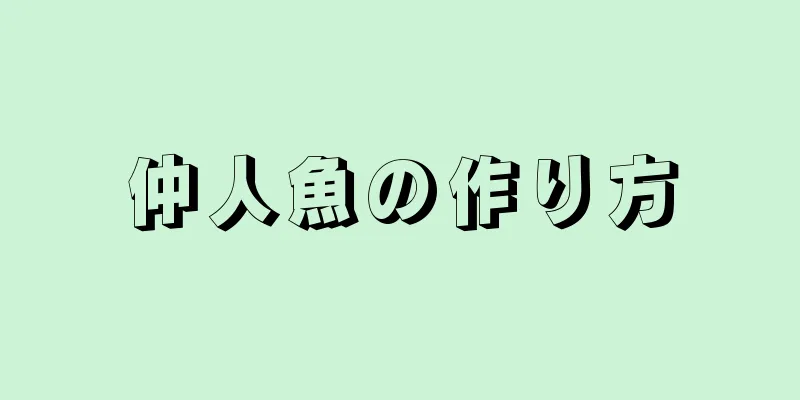 仲人魚の作り方